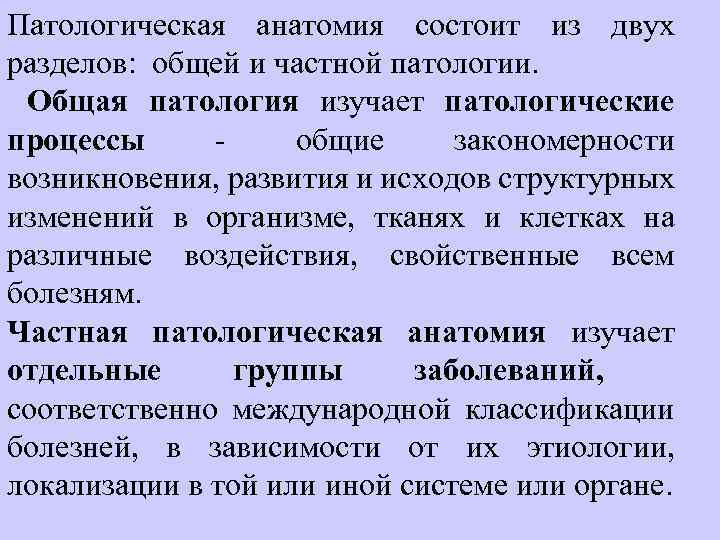 Патологическая анатомия состоит из двух разделов: общей и частной патологии.

Общая патология изучает патологические процессы - общие закономерности возникновения, развития и исходов структурных изменений в организме, тканях и клетках на различные воздействия, свойственные всем болезням.

Частная патологическая анатомия изучает отдельные группы заболеваний, соответственно международной классификации болезней, в зависимости от их этиологии, локализации в той или иной системе или органе.